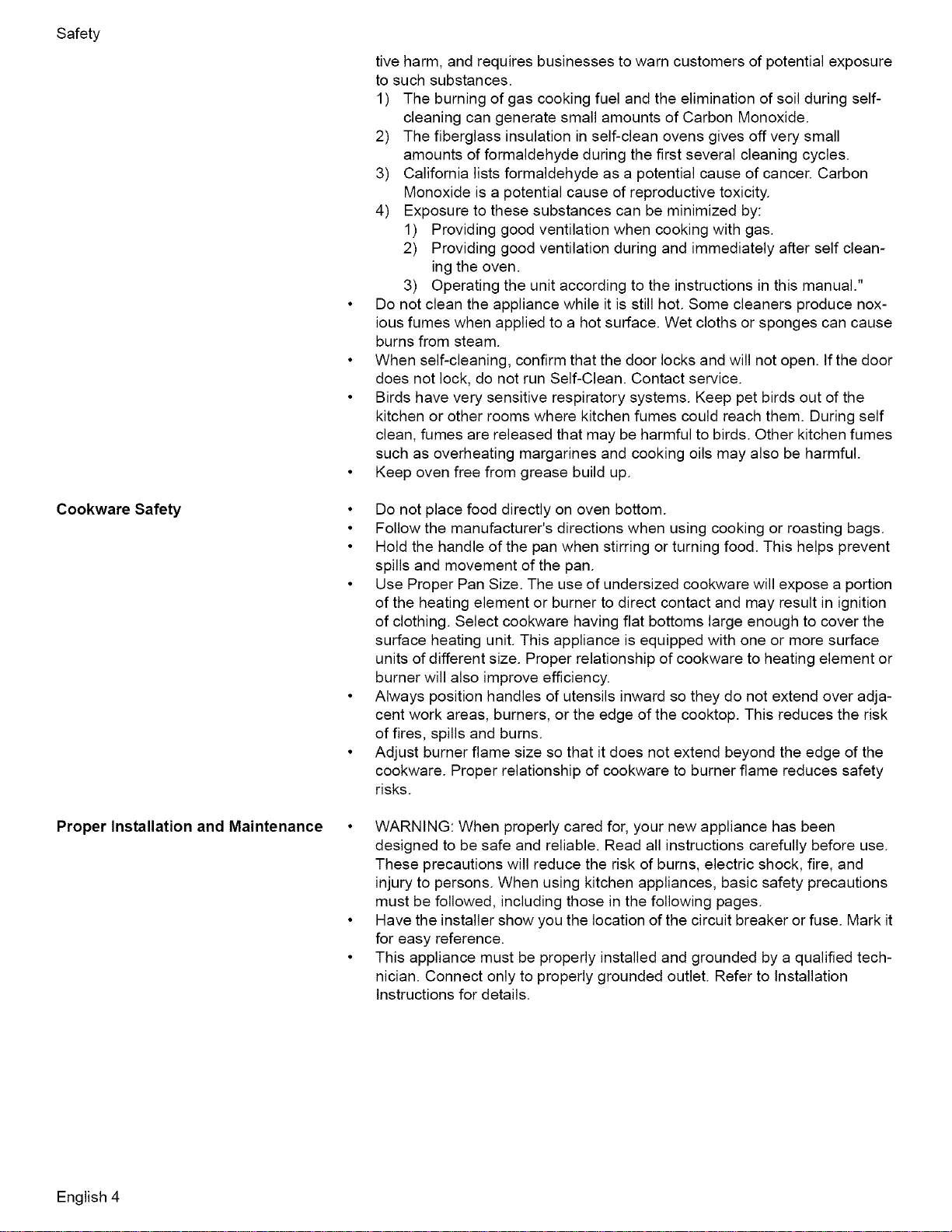 Safety

tive harm, and requires businesses to warn customers of potential exposure to such substances.

1) The burning of gas cooking fuel and the elimination of soil during self-cleaning can generate small amounts of Carbon Monoxide.

2) The fiberglass insulation in self-clean ovens gives off very small amounts of formaldehyde during the first several cleaning cycles.

3) California lists formaldehyde as a potential cause of cancer. Carbon Monoxide is a potential cause of reproductive toxicity.

4) Exposure to these substances can be minimized by:

1) Providing good ventilation when cooking with gas.

2) Providing good ventilation during and immediately after self cleaning the oven.

3) Operating the unit according to the instructions in this manual."

• Do not clean the appliance while it is still hot. Some cleaners produce noxious fumes when applied to a hot surface. Wet cloths or sponges can cause burns from steam.

• When self-cleaning, confirm that the door locks and will not open. If the door does not lock, do not run Self-Clean. Contact service.

• Birds have very sensitive respiratory systems. Keep pet birds out of the kitchen or other rooms where kitchen fumes could reach them. During self clean, fumes are released that may be harmful to birds. Other kitchen fumes such as overheating margarines and cooking oils may also be harmful.

• Keep oven free from grease build up.

Cookware Safety

• Do not place food directly on oven bottom.

• Follow the manufacturer's directions when using cooking or roasting bags.

• Hold the handle of the pan when stirring or turning food. This helps prevent spills and movement of the pan.

• Use Proper Pan Size. The use of undersized cookware will expose a portion of the heating element or burner to direct contact and may result in ignition of clothing. Select cookware having flat bottoms large enough to cover the surface heating unit. This appliance is equipped with one or more surface units of different size. Proper relationship of cookware to heating element or burner will also improve efficiency.

• Always position handles of utensils inward so they do not extend over adjacent work areas, burners, or the edge of the cooktop. This reduces the risk of fires, spills and burns.

• Adjust burner flame size so that it does not extend beyond the edge of the cookware. Proper relationship of cookware to burner flame reduces safety risks.

Proper Installation and Maintenance

• WARNING: When properly cared for, your new appliance has been designed to be safe and reliable. Read all instructions carefully before use. These precautions will reduce the risk of burns, electric shock, fire, and injury to persons. When using kitchen appliances, basic safety precautions must be followed, including those in the following pages.

• Have the installer show you the location of the circuit breaker or fuse. Mark it for easy reference.

• This appliance must be properly installed and grounded by a qualified technician. Connect only to properly grounded outlet. Refer to Installation Instructions for details.

English 4